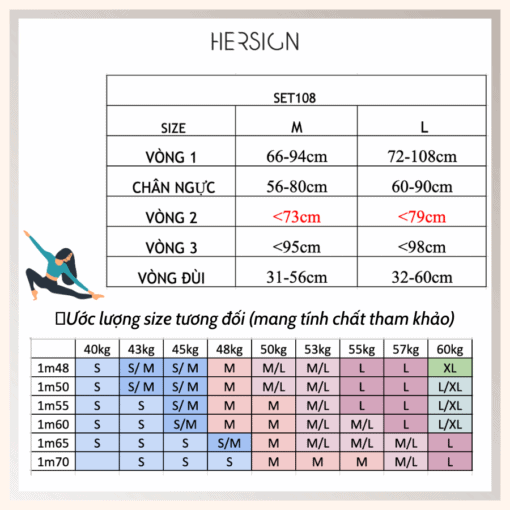 HERSIGN

| SET108 | | |
|---|---|---|
| SIZE | M | L |
| VÒNG 1 | 66-94cm | 72-108cm |
| CHÂN NGỰC | 56-80cm | 60-90cm |
| VÒNG 2 | <73cm | <79cm |
| VÒNG 3 | <95cm | <98cm |
| VÒNG ĐÙI | 31-56cm | 32-60cm |

Ước lượng size tương đối (mang tính chất tham khảo)

| | 40kg | 43kg | 45kg | 48kg | 50kg | 53kg | 55kg | 57kg | 60kg |
|---|---|---|---|---|---|---|---|---|---|
| 1m48 | S | S/ M | S/ M | M | M/L | M/L | L | L | XL |
| 1m50 | S | S/ M | S/ M | M | M/L | M/L | L | L | L/XL |
| 1m55 | S | S | S/ M | M | M | M/L | L | L | L/XL |
| 1m60 | S | S | S/M | M | M | M/L | M/L | L | L/XL |
| 1m65 | S | S | S | S/M | M | M/L | M/L | M/L | L |
| 1m70 | | S | S | S | M | M | M | M/L | L |